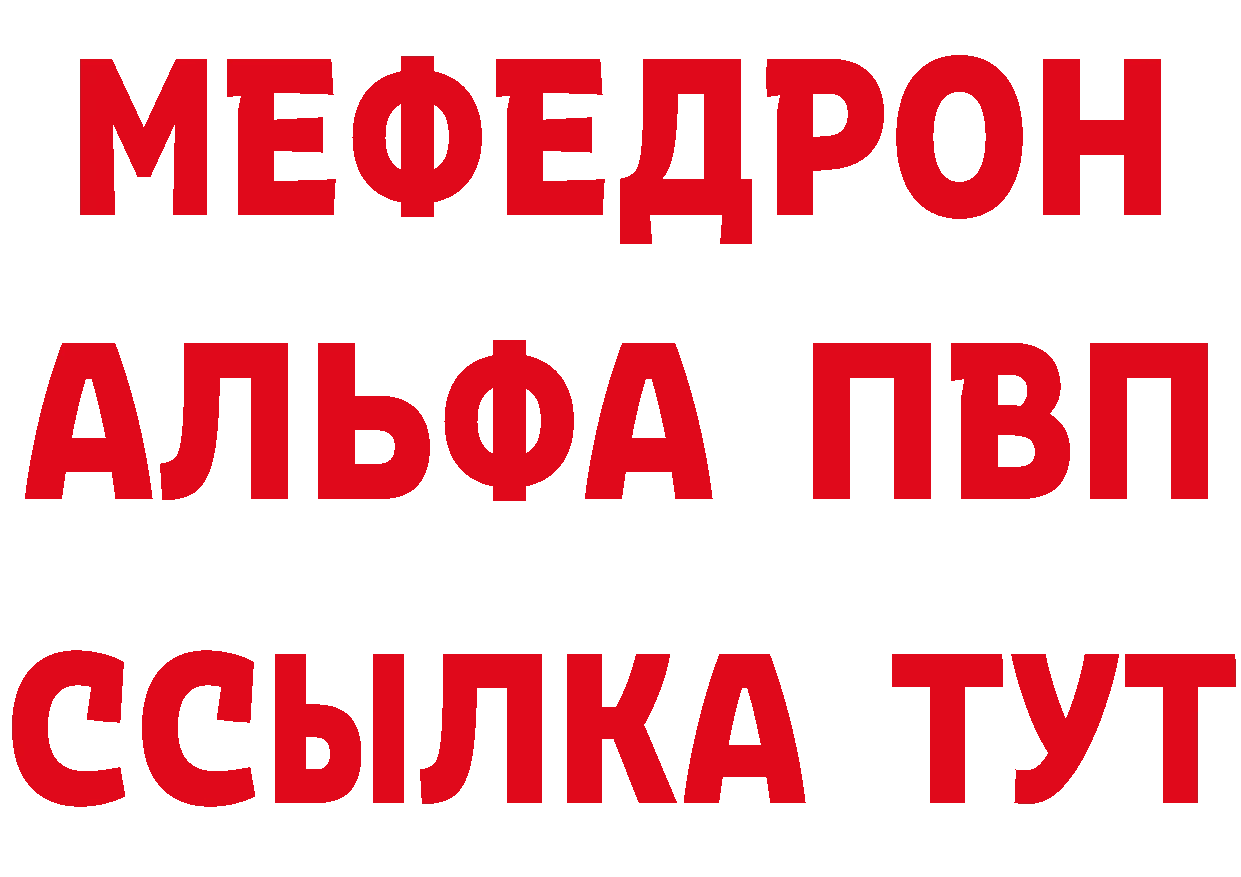 МЕФЕДРОН
АЛЬФА ПВП
ССЫЛКА ТУТ